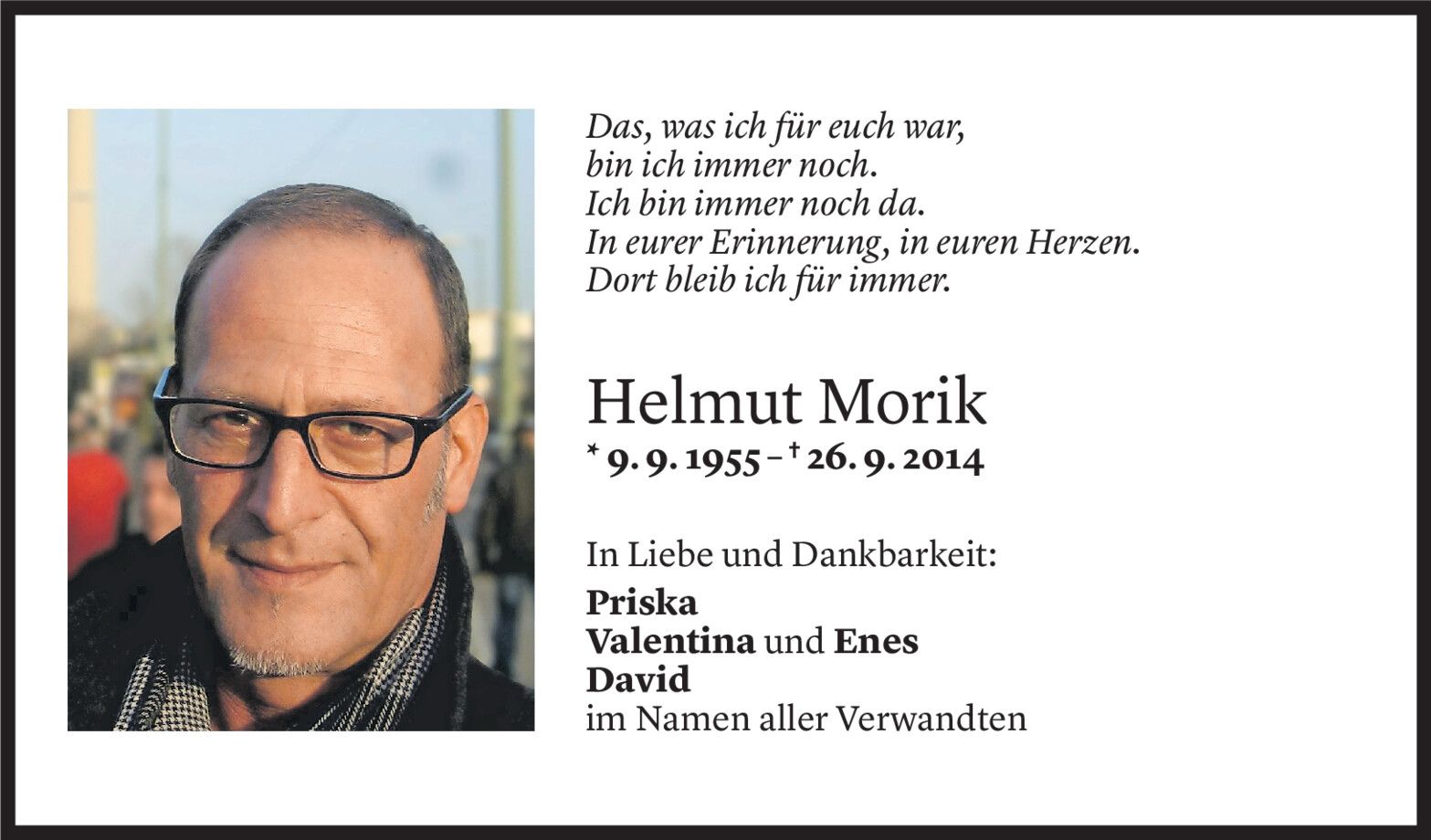 Das, was ich für euch war,
bin ich immer noch.
Ich bin immer noch da.
In eurer Erinnerung, in euren Herzen.
Dort bleib ich für immer.

Helmut Morik
* 9. 9. 1955 – † 26. 9. 2014

In Liebe und Dankbarkeit:
Priska
Valentina und Enes
David
im Namen aller Verwandten